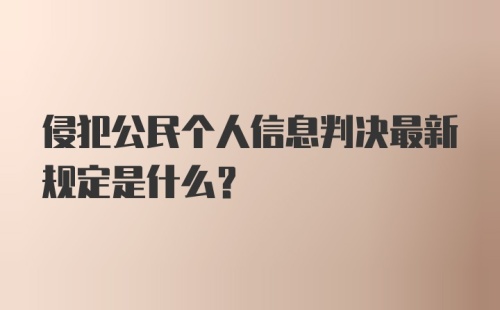 侵犯公民个人信息判决最新规定是什么?